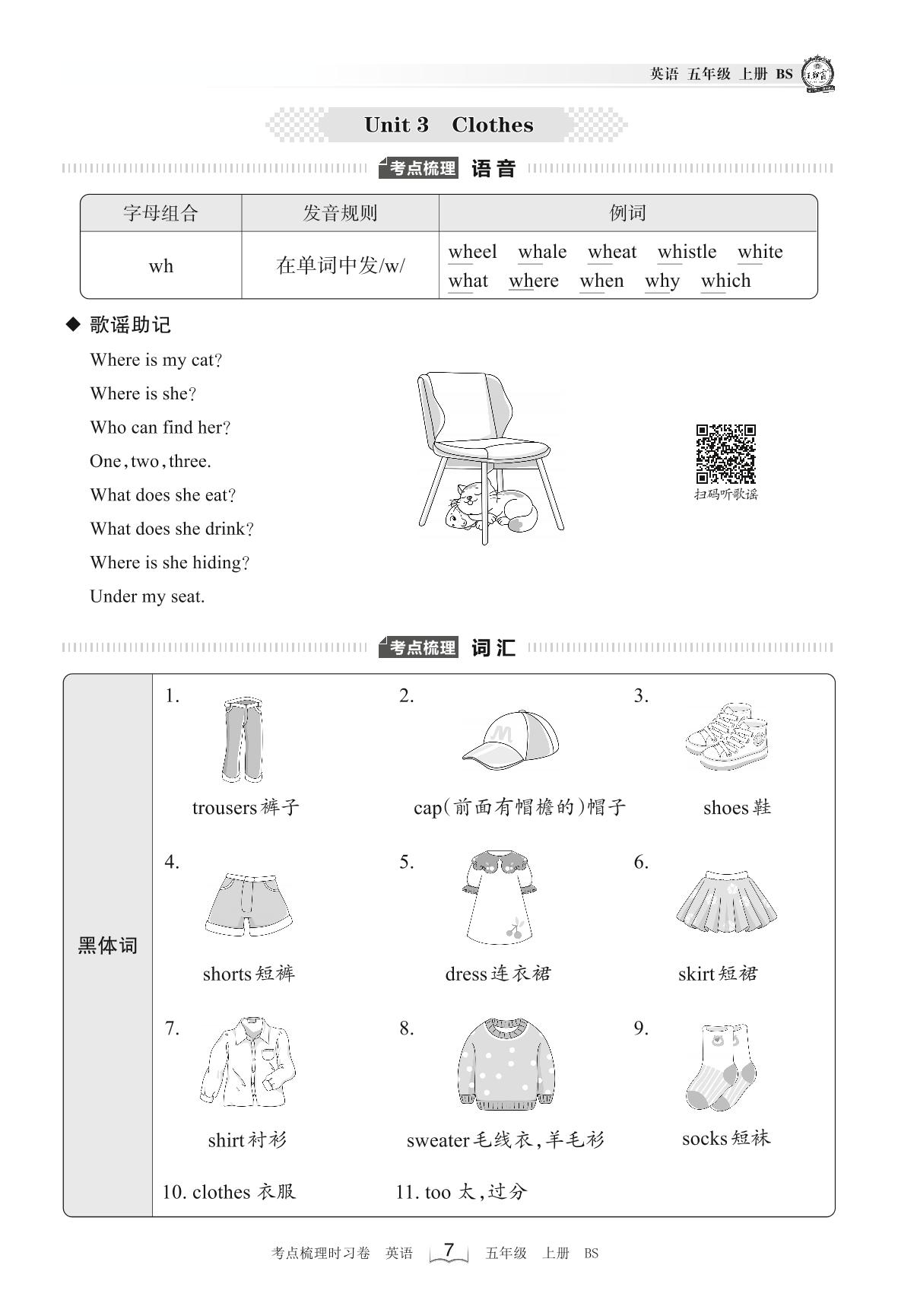 英语 五年级 上册 BS

Unit 3 Clothes

考点梳理 语音

| 字母组合 | 发音规则 | 例词 |
|---|---|---|
| wh | 在单词中发/w/ | wheel whale wheat whistle white what where when why which |

◆ 歌谣助记

Where is my cat?

Where is she?

Who can find her?

One, two, three.

What does she eat?

What does she drink?

Where is she hiding?

Under my seat.

扫码听歌谣

考点梳理 词汇

黑体词

1. trousers 裤子

2. cap(前面有帽檐的)帽子

3. shoes 鞋

4. shorts 短裤

5. dress 连衣裙

6. skirt 短裙

7. shirt 衬衫

8. sweater 毛线衣,羊毛衫

9. socks 短袜

10. clothes 衣服

11. too 太,过分

考点梳理时习卷 英语 7 五年级 上册 BS